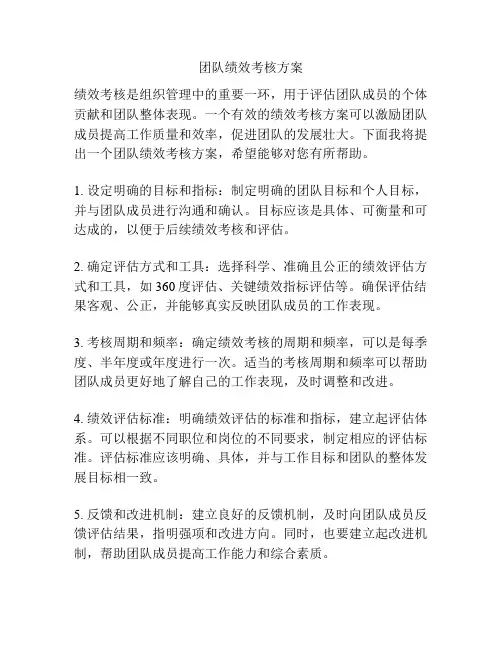 团队绩效考核方案

绩效考核是组织管理中的重要一环，用于评估团队成员的个体贡献和团队整体表现。一个有效的绩效考核方案可以激励团队成员提高工作质量和效率，促进团队的发展壮大。下面我将提出一个团队绩效考核方案，希望能够对您有所帮助。

1. 设定明确的目标和指标：制定明确的团队目标和个人目标，并与团队成员进行沟通和确认。目标应该是具体、可衡量和可达成的，以便于后续绩效考核和评估。

2. 确定评估方式和工具：选择科学、准确且公正的绩效评估方式和工具，如 360 度评估、关键绩效指标评估等。确保评估结果客观、公正，并能够真实反映团队成员的工作表现。

3. 考核周期和频率：确定绩效考核的周期和频率，可以是每季度、半年度或年度进行一次。适当的考核周期和频率可以帮助团队成员更好地了解自己的工作表现，及时调整和改进。

4. 绩效评估标准：明确绩效评估的标准和指标，建立起评估体系。可以根据不同职位和岗位的不同要求，制定相应的评估标准。评估标准应该明确、具体，并与工作目标和团队的整体发展目标相一致。

5. 反馈和改进机制：建立良好的反馈机制，及时向团队成员反馈评估结果，指明强项和改进方向。同时，也要建立起改进机制，帮助团队成员提高工作能力和综合素质。